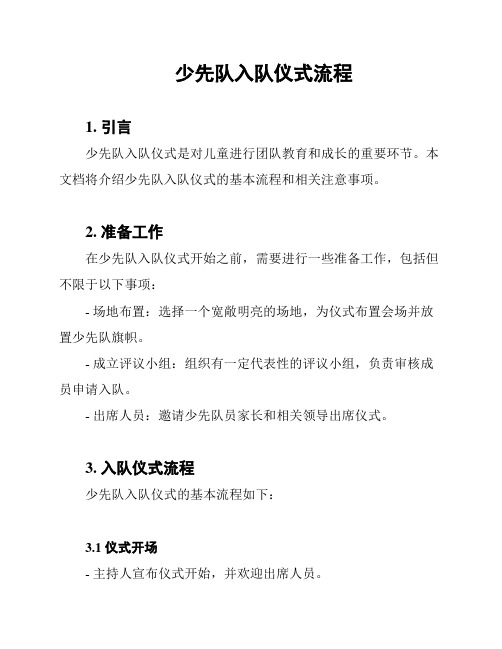 少先队入队仪式流程

1. 引言

少先队入队仪式是对儿童进行团队教育和成长的重要环节。本文档将介绍少先队入队仪式的基本流程和相关注意事项。

2. 准备工作

在少先队入队仪式开始之前，需要进行一些准备工作，包括但不限于以下事项：

- 场地布置：选择一个宽敞明亮的场地，为仪式布置会场并放置少先队旗帜。

- 成立评议小组：组织有一定代表性的评议小组，负责审核成员申请入队。

- 出席人员：邀请少先队员家长和相关领导出席仪式。

3. 入队仪式流程

少先队入队仪式的基本流程如下：

3.1 仪式开场

- 主持人宣布仪式开始，并欢迎出席人员。